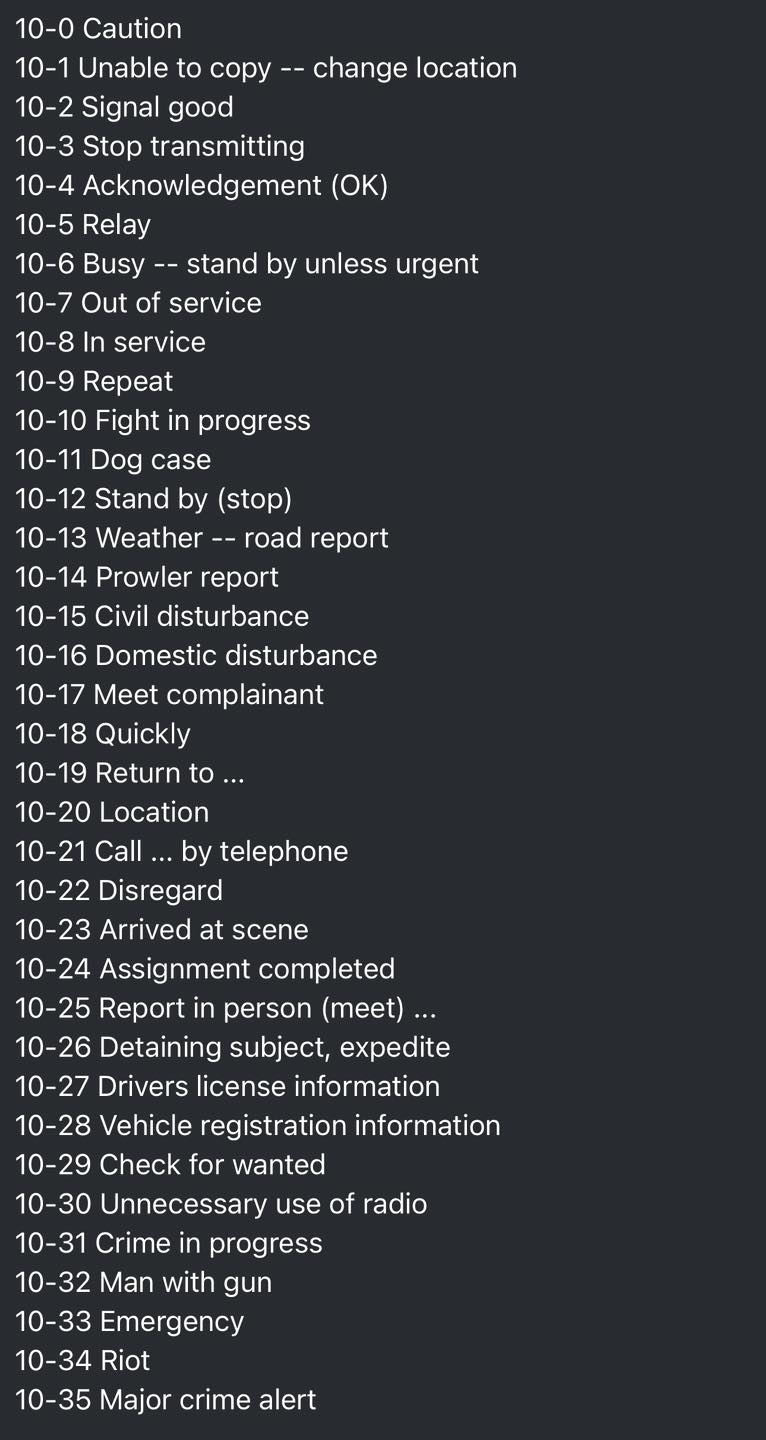 10-0 Caution
10-1 Unable to copy -- change location
10-2 Signal good
10-3 Stop transmitting
10-4 Acknowledgement (OK)
10-5 Relay
10-6 Busy -- stand by unless urgent
10-7 Out of service
10-8 In service
10-9 Repeat
10-10 Fight in progress
10-11 Dog case
10-12 Stand by (stop)
10-13 Weather -- road report
10-14 Prowler report
10-15 Civil disturbance
10-16 Domestic disturbance
10-17 Meet complainant
10-18 Quickly
10-19 Return to ...
10-20 Location
10-21 Call ... by telephone
10-22 Disregard
10-23 Arrived at scene
10-24 Assignment completed
10-25 Report in person (meet) ...
10-26 Detaining subject, expedite
10-27 Drivers license information
10-28 Vehicle registration information
10-29 Check for wanted
10-30 Unnecessary use of radio
10-31 Crime in progress
10-32 Man with gun
10-33 Emergency
10-34 Riot
10-35 Major crime alert